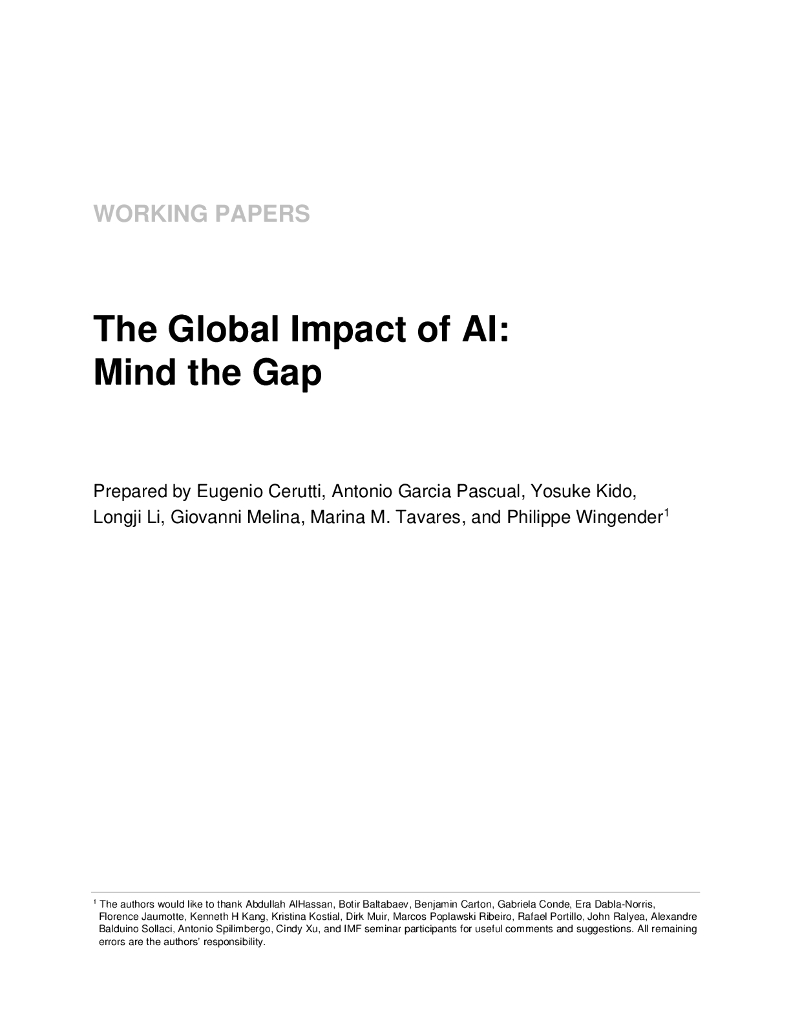 WORKING PAPERS

The Global Impact of AI: Mind the Gap

Prepared by Eugenio Cerutti, Antonio Garcia Pascual, Yosuke Kido, Longji Li, Giovanni Melina, Marina M. Tavares, and Philippe Wingender$^1$

$^1$ The authors would like to thank Abdullah AlHassan, Botir Baltabaev, Benjamin Carton, Gabriela Conde, Era Dabla-Norris, Florence Jaumotte, Kenneth H Kang, Kristina Kostial, Dirk Muir, Marcos Poplawski Ribeiro, Rafael Portillo, John Ralyea, Alexandre Balduino Sollaci, Antonio Spilimbergo, Cindy Xu, and IMF seminar participants for useful comments and suggestions. All remaining errors are the authors' responsibility.